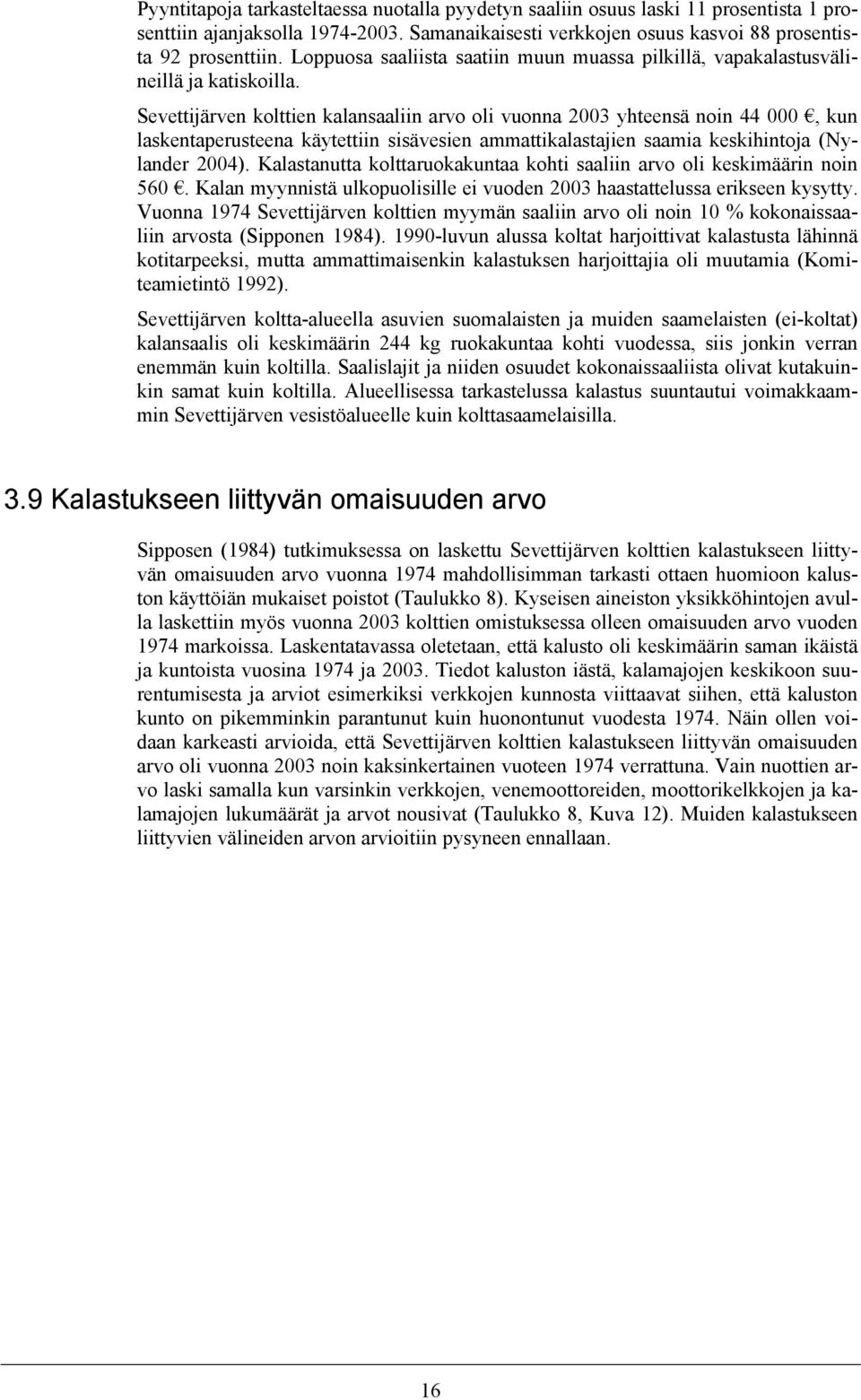 Pyyntitapoja tarkasteltaessa nuotalla pyydetyn saaliin osuus laski 11 prosentista 1 prosenttiin ajanjaksolla 1974-2003. Samanaikaisesti verkkojen osuus kasvoi 88 prosentista 92 prosenttiin. Loppuosa saaliista saatiin muun muassa pilkillä, vapakalastusvälineillä ja katiskoilla.

Sevettijärven kolttien kalansaaliin arvo oli vuonna 2003 yhteensä noin 44 000 €, kun laskentaperusteena käytettiin sisävesien ammattikalastajien saamia keskihintoja (Nylander 2004). Kalastanutta kolttaruokakuntaa kohti saaliin arvo oli keskimäärin noin 560 €. Kalan myynnistä ulkopuolisille ei vuoden 2003 haastattelussa erikseen kysytty. Vuonna 1974 Sevettijärven kolttien myymän saaliin arvo oli noin 10 % kokonaissaaliin arvosta (Sipponen 1984). 1990-luvun alussa koltat harjoittivat kalastusta lähinnä kotitarpeeksi, mutta ammattimaisenkin kalastuksen harjoittajia oli muutamia (Komiteamietintö 1992).

Sevettijärven koltta-alueella asuvien suomalaisten ja muiden saamelaisten (ei-koltat) kalansaalis oli keskimäärin 244 kg ruokakuntaa kohti vuodessa, siis jonkin verran enemmän kuin koltilla. Saalislajit ja niiden osuudet kokonaissaaliista olivat kutakuinkin samat kuin koltilla. Alueellisessa tarkastelussa kalastus suuntautui voimakkaammin Sevettijärven vesistöalueelle kuin kolttasaamelaisilla.

3.9 Kalastukseen liittyvän omaisuuden arvo

Sipposen (1984) tutkimuksessa on laskettu Sevettijärven kolttien kalastukseen liittyvän omaisuuden arvo vuonna 1974 mahdollisimman tarkasti ottaen huomioon kaluston käyttöiän mukaiset poistot (Taulukko 8). Kyseisen aineiston yksikköhintojen avulla laskettiin myös vuonna 2003 kolttien omistuksessa olleen omaisuuden arvo vuoden 1974 markoissa. Laskentatavassa oletetaan, että kalusto oli keskimäärin saman ikäistä ja kuntoista vuosina 1974 ja 2003. Tiedot kaluston iästä, kalamajojen keskikoon suurentumisesta ja arviot esimerkiksi verkkojen kunnosta viittaavat siihen, että kaluston kunto on pikemminkin parantunut kuin huonontunut vuodesta 1974. Näin ollen voidaan karkeasti arvioida, että Sevettijärven kolttien kalastukseen liittyvän omaisuuden arvo oli vuonna 2003 noin kaksinkertainen vuoteen 1974 verrattuna. Vain nuottien arvo laski samalla kun varsinkin verkkojen, venemoottoreiden, moottorikelkkojen ja kalamajojen lukumäärät ja arvot nousivat (Taulukko 8, Kuva 12). Muiden kalastukseen liittyvien välineiden arvon arvioitiin pysyneen ennallaan.

16